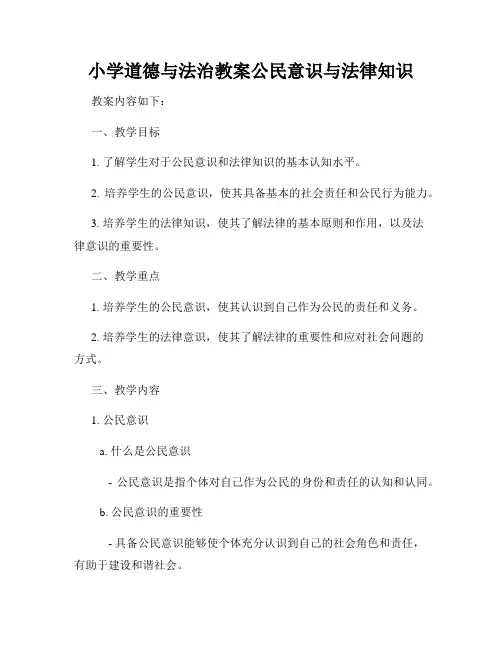 小学道德与法治教案公民意识与法律知识

教案内容如下：

一、教学目标

1. 了解学生对于公民意识和法律知识的基本认知水平。

2. 培养学生的公民意识，使其具备基本的社会责任和公民行为能力。

3. 培养学生的法律知识，使其了解法律的基本原则和作用，以及法律意识的重要性。

二、教学重点

1. 培养学生的公民意识，使其认识到自己作为公民的责任和义务。

2. 培养学生的法律意识，使其了解法律的重要性和应对社会问题的方式。

三、教学内容

1. 公民意识

a. 什么是公民意识

- 公民意识是指个体对自己作为公民的身份和责任的认知和认同。

b. 公民意识的重要性

- 具备公民意识能够使个体充分认识到自己的社会角色和责任，有助于建设和谐社会。